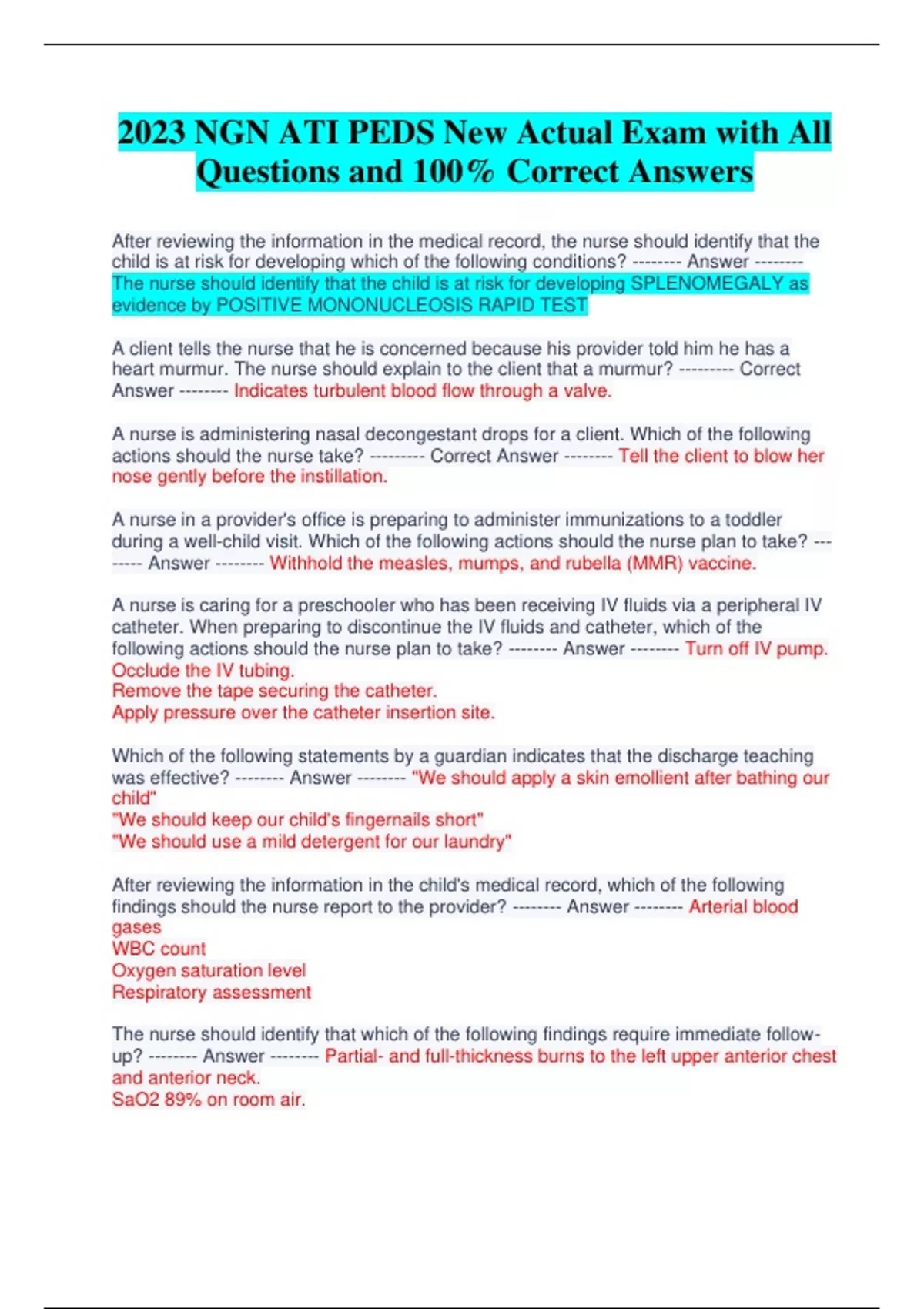 2023 NGN ATI PEDS New Actual Exam with All Questions and 100% Correct Answers

After reviewing the information in the medical record, the nurse should identify that the child is at risk for developing which of the following conditions? -------- Answer -------- The nurse should identify that the child is at risk for developing SPLENOMEGALY as evidence by POSITIVE MONONUCLEOSIS RAPID TEST

A client tells the nurse that he is concerned because his provider told him he has a heart murmur. The nurse should explain to the client that a murmur? --------- Correct Answer -------- Indicates turbulent blood flow through a valve.

A nurse is administering nasal decongestant drops for a client. Which of the following actions should the nurse take? --------- Correct Answer -------- Tell the client to blow her nose gently before the instillation.

A nurse in a provider's office is preparing to administer immunizations to a toddler during a well-child visit. Which of the following actions should the nurse plan to take? -------- Answer -------- Withhold the measles, mumps, and rubella (MMR) vaccine.

A nurse is caring for a preschooler who has been receiving IV fluids via a peripheral IV catheter. When preparing to discontinue the IV fluids and catheter, which of the following actions should the nurse plan to take? -------- Answer -------- Turn off IV pump.
Occlude the IV tubing.
Remove the tape securing the catheter.
Apply pressure over the catheter insertion site.

Which of the following statements by a guardian indicates that the discharge teaching was effective? -------- Answer -------- "We should apply a skin emollient after bathing our child"
"We should keep our child's fingernails short"
"We should use a mild detergent for our laundry"

After reviewing the information in the child's medical record, which of the following findings should the nurse report to the provider? -------- Answer -------- Arterial blood gases
WBC count
Oxygen saturation level
Respiratory assessment

The nurse should identify that which of the following findings require immediate follow-up? -------- Answer -------- Partial- and full-thickness burns to the left upper anterior chest and anterior neck.
SaO2 89% on room air.